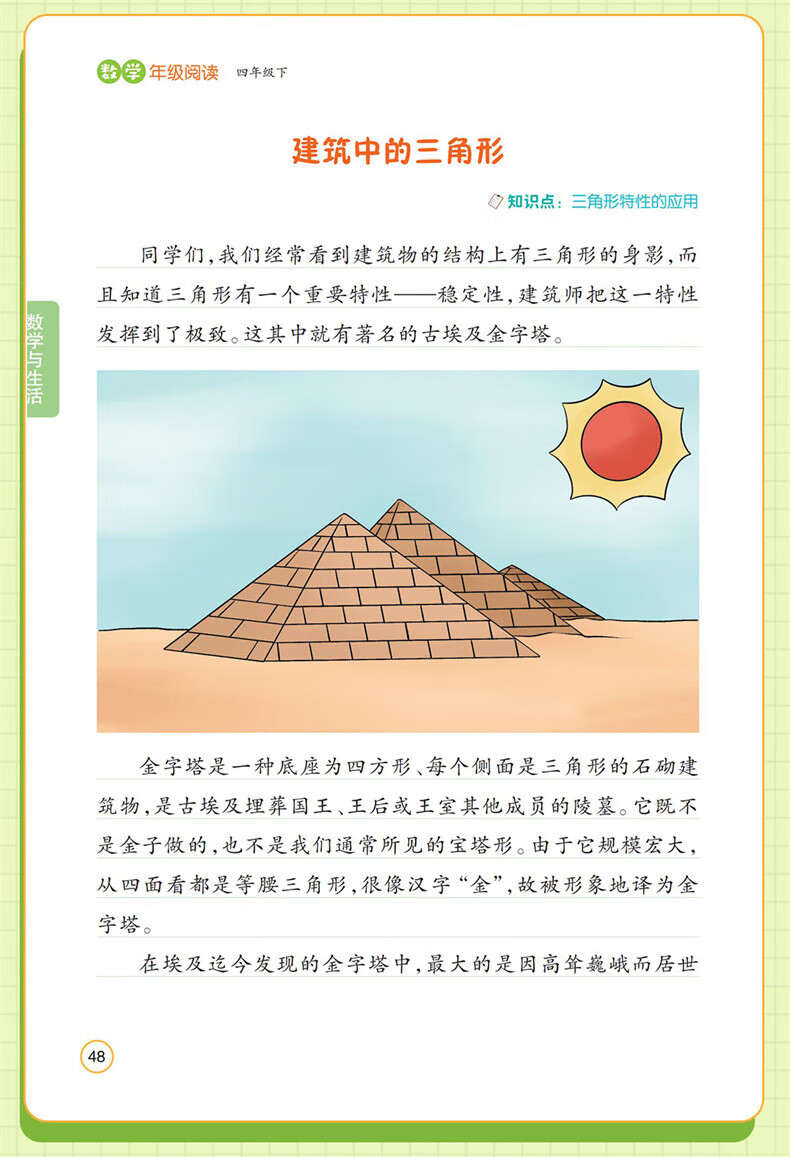 数学年级阅读 四年级下

建筑中的三角形

知识点：三角形特性的应用

数学与生活

同学们，我们经常看到建筑物的结构上有三角形的身影，而且知道三角形有一个重要特性——稳定性，建筑师把这一特性发挥到了极致。这其中就有著名的古埃及金字塔。

金字塔是一种底座为四方形、每个侧面是三角形的石砌建筑物，是古埃及埋葬国王、王后或王室其他成员的陵墓。它既不是金子做的，也不是我们通常所见的宝塔形。由于它规模宏大，从四面看都是等腰三角形，很像汉字“金”，故被形象地译为金字塔。

在埃及迄今发现的金字塔中，最大的是因高耸巍峨而居世

48